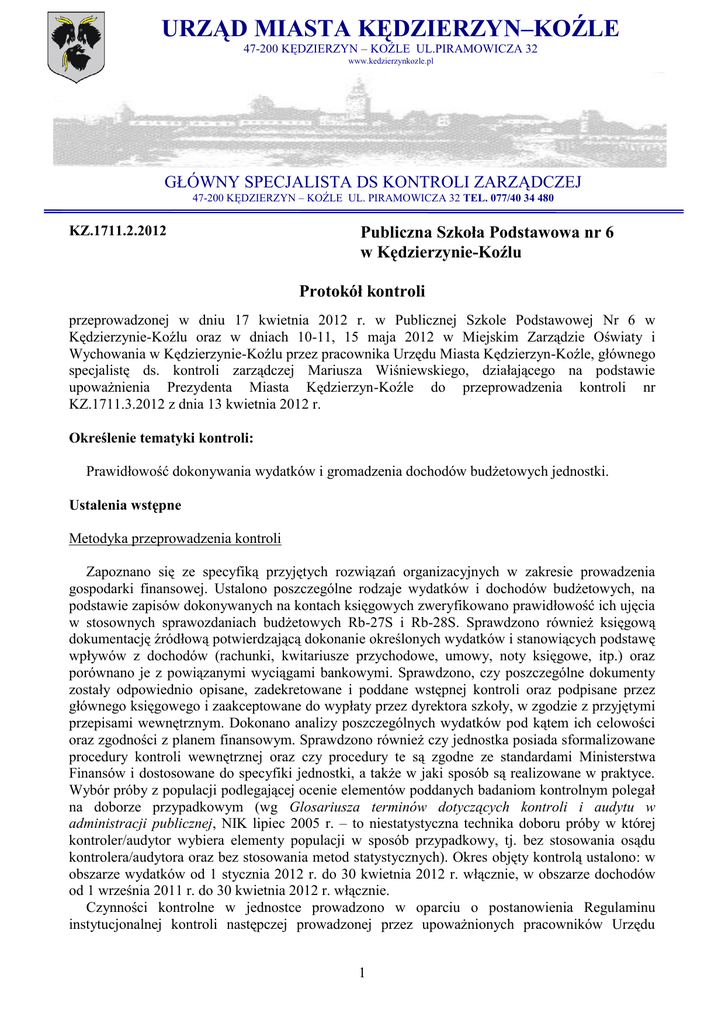 URZĄD MIASTA KĘDZIERZYN–KOŹLE
47-200 KĘDZIERZYN – KOŹLE UL.PIRAMOWICZA 32
www.kedzierzynkozle.pl

GŁÓWNY SPECJALISTA DS KONTROLI ZARZĄDCZEJ
47-200 KĘDZIERZYN – KOŹLE UL. PIRAMOWICZA 32 TEL. 077/40 34 480

KZ.1711.2.2012

Publiczna Szkoła Podstawowa nr 6 w Kędzierzynie-Koźlu

Protokół kontroli

przeprowadzonej w dniu 17 kwietnia 2012 r. w Publicznej Szkole Podstawowej Nr 6 w Kędzierzynie-Koźlu oraz w dniach 10-11, 15 maja 2012 w Miejskim Zarządzie Oświaty i Wychowania w Kędzierzynie-Koźlu przez pracownika Urzędu Miasta Kędzierzyn-Koźle, głównego specjalistę ds. kontroli zarządczej Mariusza Wiśniewskiego, działającego na podstawie upoważnienia Prezydenta Miasta Kędzierzyn-Koźle do przeprowadzenia kontroli nr KZ.1711.3.2012 z dnia 13 kwietnia 2012 r.

Określenie tematyki kontroli:

Prawidłowość dokonywania wydatków i gromadzenia dochodów budżetowych jednostki.

Ustalenia wstępne

Metodyka przeprowadzenia kontroli

Zapoznano się ze specyfiką przyjętych rozwiązań organizacyjnych w zakresie prowadzenia gospodarki finansowej. Ustalono poszczególne rodzaje wydatków i dochodów budżetowych, na podstawie zapisów dokonywanych na kontach księgowych zweryfikowano prawidłowość ich ujęcia w stosownych sprawozdaniach budżetowych Rb-27S i Rb-28S. Sprawdzono również księgową dokumentację źródłową potwierdzającą dokonanie określonych wydatków i stanowiących podstawę wpływów z dochodów (rachunki, kwitariusze przychodowe, umowy, noty księgowe, itp.) oraz porównano je z powiązanymi wyciągami bankowymi. Sprawdzono, czy poszczególne dokumenty zostały odpowiednio opisane, zadekretowane i poddane wstępnej kontroli oraz podpisane przez głównego księgowego i zaakceptowane do wypłaty przez dyrektora szkoły, w zgodzie z przyjętymi przepisami wewnętrznym. Dokonano analizy poszczególnych wydatków pod kątem ich celowości oraz zgodności z planem finansowym. Sprawdzono również czy jednostka posiada sformalizowane procedury kontroli wewnętrznej oraz czy procedury te są zgodne ze standardami Ministerstwa Finansów i dostosowane do specyfiki jednostki, a także w jaki sposób są realizowane w praktyce. Wybór próby z populacji podlegającej ocenie elementów poddanych badaniom kontrolnym polegał na doborze przypadkowym (wg Glosariusza terminów dotyczących kontroli i audytu w administracji publicznej, NIK lipiec 2005 r. – to niestatystyczna technika doboru próby w której kontroler/audytor wybiera elementy populacji w sposób przypadkowy, tj. bez stosowania osądu kontrolera/audytora oraz bez stosowania metod statystycznych). Okres objęty kontrolą ustalono: w obszarze wydatków od 1 stycznia 2012 r. do 30 kwietnia 2012 r. włącznie, w obszarze dochodów od 1 września 2011 r. do 30 kwietnia 2012 r. włącznie.

Czynności kontrolne w jednostce prowadzono w oparciu o postanowienia Regulaminu instytucjonalnej kontroli następczej prowadzonej przez upoważnionych pracowników Urzędu

1